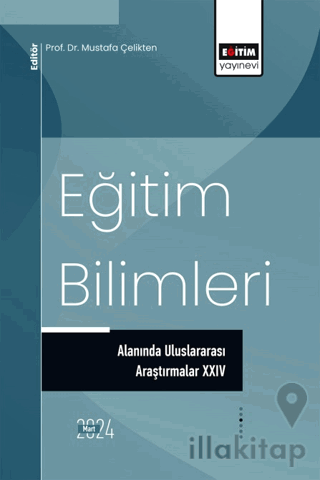 Editör

Prof. Dr. Mustafa Çelikten

EĞİTİM
yayınevi

Eğitim Bilimleri

Alanında Uluslararası Araştırmalar XXIV

Mart
2024

illakitap